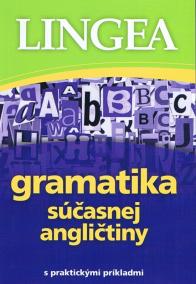 LINGEA

gramatika
súčasnej
angličtiny

s praktickými príkladmi